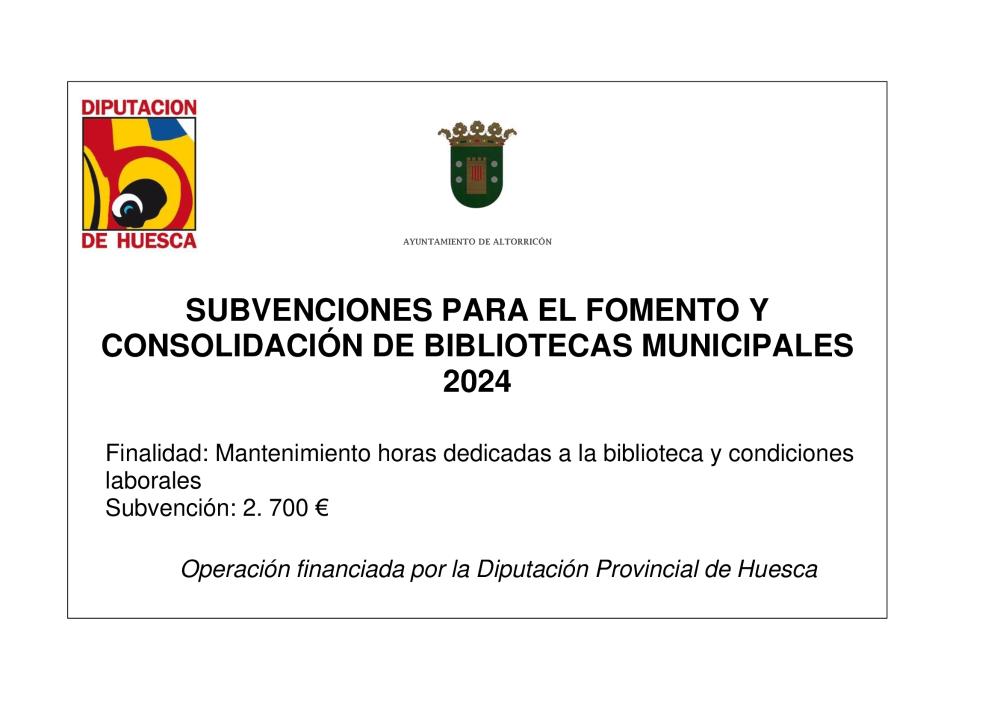 DIPUTACION DE HUESCA

AYUNTAMIENTO DE ALTORRICÓN

SUBVENCIONES PARA EL FOMENTO Y CONSOLIDACIÓN DE BIBLIOTECAS MUNICIPALES 2024

Finalidad: Mantenimiento horas dedicadas a la biblioteca y condiciones laborales
Subvención: 2. 700 €

Operación financiada por la Diputación Provincial de Huesca